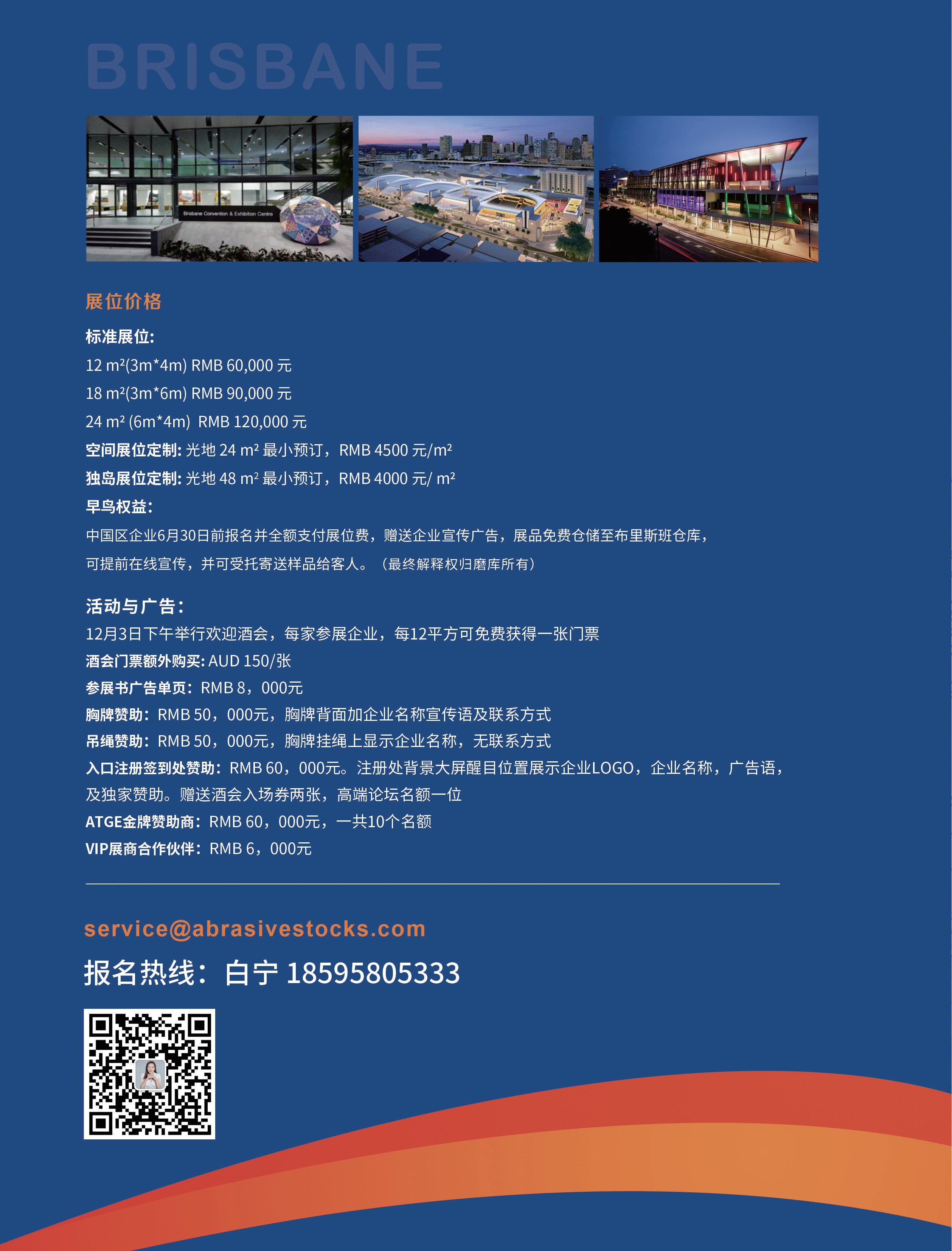 BRISBANE

Brisbane Convention & Exhibition Centre

展位价格

标准展位:

12 m²(3m*4m) RMB 60,000 元

18 m²(3m*6m) RMB 90,000 元

24 m² (6m*4m) RMB 120,000 元

空间展位定制: 光地 24 m² 最小预订，RMB 4500 元/m²

独岛展位定制: 光地 48 m² 最小预订，RMB 4000 元/ m²

早鸟权益:

中国区企业6月30日前报名并全额支付展位费，赠送企业宣传广告，展品免费仓储至布里斯班仓库，可提前在线宣传，并可受托寄送样品给客人。（最终解释权归磨库所有）

活动与广告：

12月3日下午举行欢迎酒会，每家参展企业，每12平方可免费获得一张门票

酒会门票额外购买: AUD 150/张

参展书广告单页：RMB 8，000元

胸牌赞助：RMB 50，000元，胸牌背面加企业名称宣传语及联系方式

吊绳赞助：RMB 50，000元，胸牌挂绳上显示企业名称，无联系方式

入口注册签到处赞助：RMB 60，000元。注册处背景大屏醒目位置展示企业LOGO，企业名称，广告语，及独家赞助。赠送酒会入场券两张，高端论坛名额一位

ATGE金牌赞助商：RMB 60，000元，一共10个名额

VIP展商合作伙伴：RMB 6，000元

service@abrasivestocks.com

报名热线：白宁 18595805333